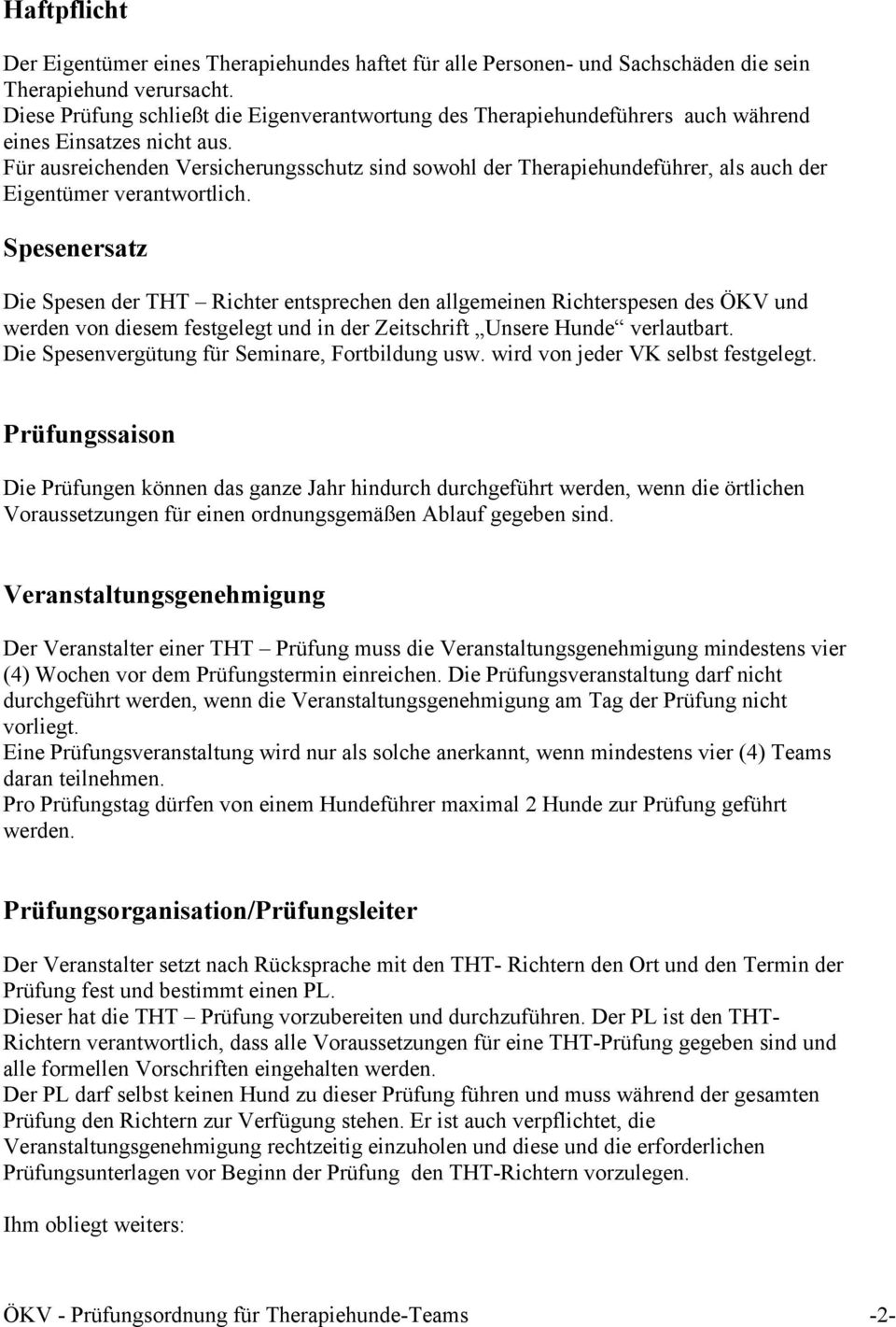 Haftpflicht

Der Eigentümer eines Therapiehundes haftet für alle Personen- und Sachschäden die sein Therapiehund verursacht.
Diese Prüfung schließt die Eigenverantwortung des Therapiehundeführers auch während eines Einsatzes nicht aus.
Für ausreichenden Versicherungsschutz sind sowohl der Therapiehundeführer, als auch der Eigentümer verantwortlich.

Spesenersatz

Die Spesen der THT – Richter entsprechen den allgemeinen Richterspesen des ÖKV und werden von diesem festgelegt und in der Zeitschrift „Unsere Hunde“ verlautbart.
Die Spesenvergütung für Seminare, Fortbildung usw. wird von jeder VK selbst festgelegt.

Prüfungssaison

Die Prüfungen können das ganze Jahr hindurch durchgeführt werden, wenn die örtlichen Voraussetzungen für einen ordnungsgemäßen Ablauf gegeben sind.

Veranstaltungsgenehmigung

Der Veranstalter einer THT – Prüfung muss die Veranstaltungsgenehmigung mindestens vier (4) Wochen vor dem Prüfungstermin einreichen. Die Prüfungsveranstaltung darf nicht durchgeführt werden, wenn die Veranstaltungsgenehmigung am Tag der Prüfung nicht vorliegt.
Eine Prüfungsveranstaltung wird nur als solche anerkannt, wenn mindestens vier (4) Teams daran teilnehmen.
Pro Prüfungstag dürfen von einem Hundeführer maximal 2 Hunde zur Prüfung geführt werden.

Prüfungsorganisation/Prüfungsleiter

Der Veranstalter setzt nach Rücksprache mit den THT- Richtern den Ort und den Termin der Prüfung fest und bestimmt einen PL.
Dieser hat die THT – Prüfung vorzubereiten und durchzuführen. Der PL ist den THT-Richtern verantwortlich, dass alle Voraussetzungen für eine THT-Prüfung gegeben sind und alle formellen Vorschriften eingehalten werden.
Der PL darf selbst keinen Hund zu dieser Prüfung führen und muss während der gesamten Prüfung den Richtern zur Verfügung stehen. Er ist auch verpflichtet, die Veranstaltungsgenehmigung rechtzeitig einzuholen und diese und die erforderlichen Prüfungsunterlagen vor Beginn der Prüfung den THT-Richtern vorzulegen.

Ihm obliegt weiters:

ÖKV - Prüfungsordnung für Therapiehunde-Teams -2-